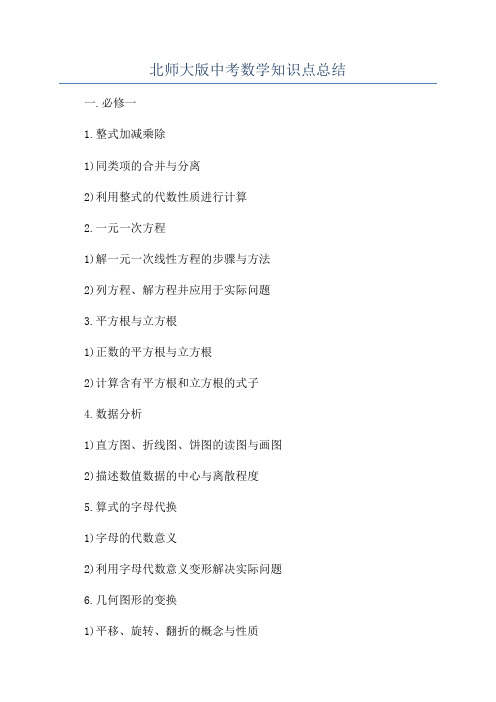 北师大版中考数学知识点总结

一.必修一

1.整式加减乘除

1)同类项的合并与分离

2)利用整式的代数性质进行计算

2.一元一次方程

1)解一元一次线性方程的步骤与方法

2)列方程、解方程并应用于实际问题

3.平方根与立方根

1)正数的平方根与立方根

2)计算含有平方根和立方根的式子

4.数据分析

1)直方图、折线图、饼图的读图与画图

2)描述数值数据的中心与离散程度

5.算式的字母代换

1)字母的代数意义

2)利用字母代数意义变形解决实际问题

6.几何图形的变换

1)平移、旋转、翻折的概念与性质